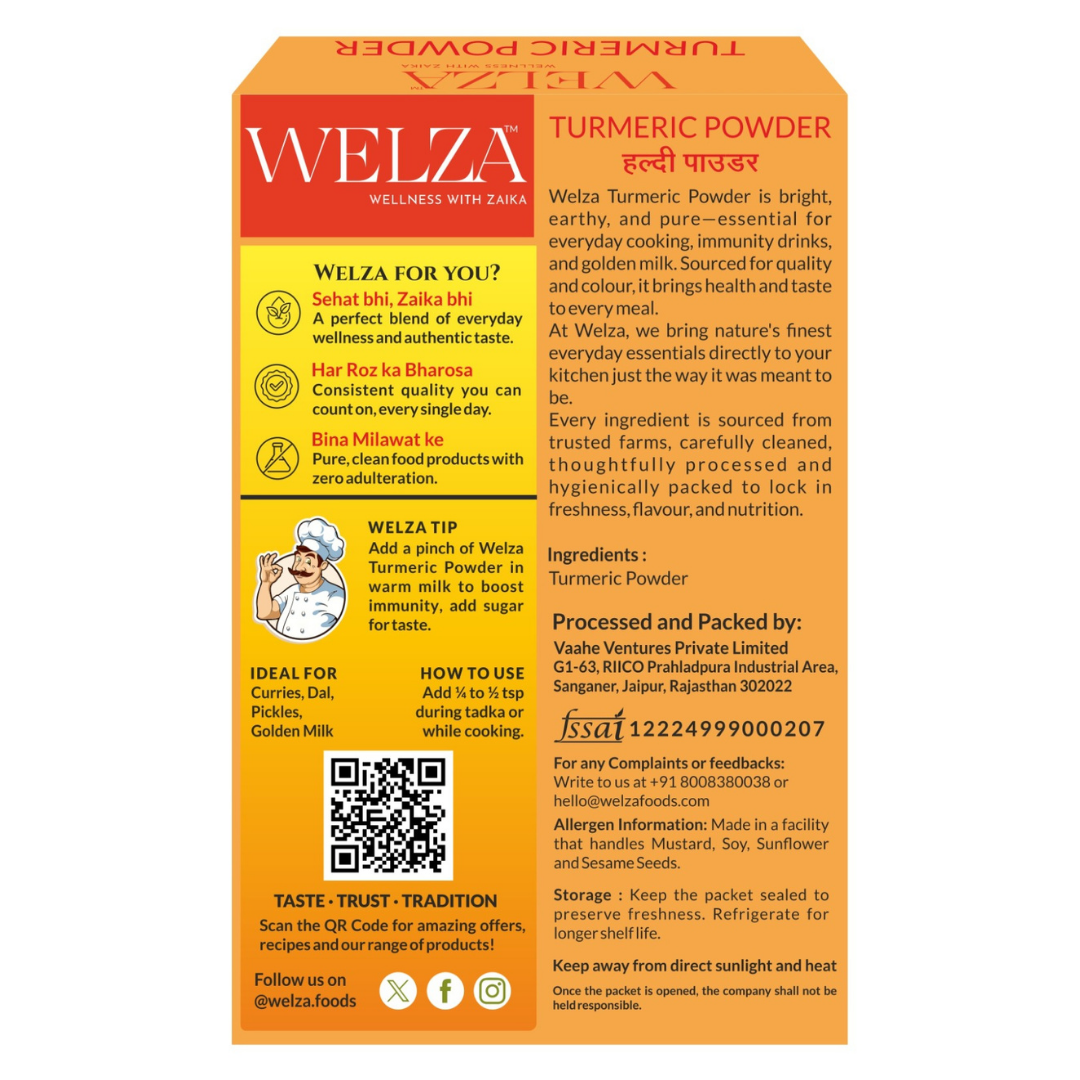 TURMERIC POWDER

WELZA

WELLNESS WITH ZAIKA

WELZA™

WELLNESS WITH ZAIKA

WELZA FOR YOU?

Sehat bhi, Zaika bhi
A perfect blend of everyday wellness and authentic taste.

Har Roz ka Bharosa
Consistent quality you can count on, every single day.

Bina Milawat ke
Pure, clean food products with zero adulteration.

WELZA TIP
Add a pinch of Welza Turmeric Powder in warm milk to boost immunity, add sugar for taste.

IDEAL FOR
Curries, Dal, Pickles, Golden Milk

HOW TO USE
Add ¼ to ½ tsp during tadka or while cooking.

TASTE · TRUST · TRADITION
Scan the QR Code for amazing offers, recipes and our range of products!

Follow us on
@welza.foods

TURMERIC POWDER
हल्दी पाउडर

Welza Turmeric Powder is bright, earthy, and pure—essential for everyday cooking, immunity drinks, and golden milk. Sourced for quality and colour, it brings health and taste to every meal.

At Welza, we bring nature's finest everyday essentials directly to your kitchen just the way it was meant to be.

Every ingredient is sourced from trusted farms, carefully cleaned, thoughtfully processed and hygienically packed to lock in freshness, flavour, and nutrition.

Ingredients :
Turmeric Powder

Processed and Packed by:
Vaahe Ventures Private Limited
G1-63, RIICO Prahladpura Industrial Area,
Sanganer, Jaipur, Rajasthan 302022

fssai 12224999000207

For any Complaints or feedbacks:
Write to us at +91 8008380038 or hello@welzafoods.com

Allergen Information: Made in a facility that handles Mustard, Soy, Sunflower and Sesame Seeds.

Storage : Keep the packet sealed to preserve freshness. Refrigerate for longer shelf life.

Keep away from direct sunlight and heat

Once the packet is opened, the company shall not be held responsible.